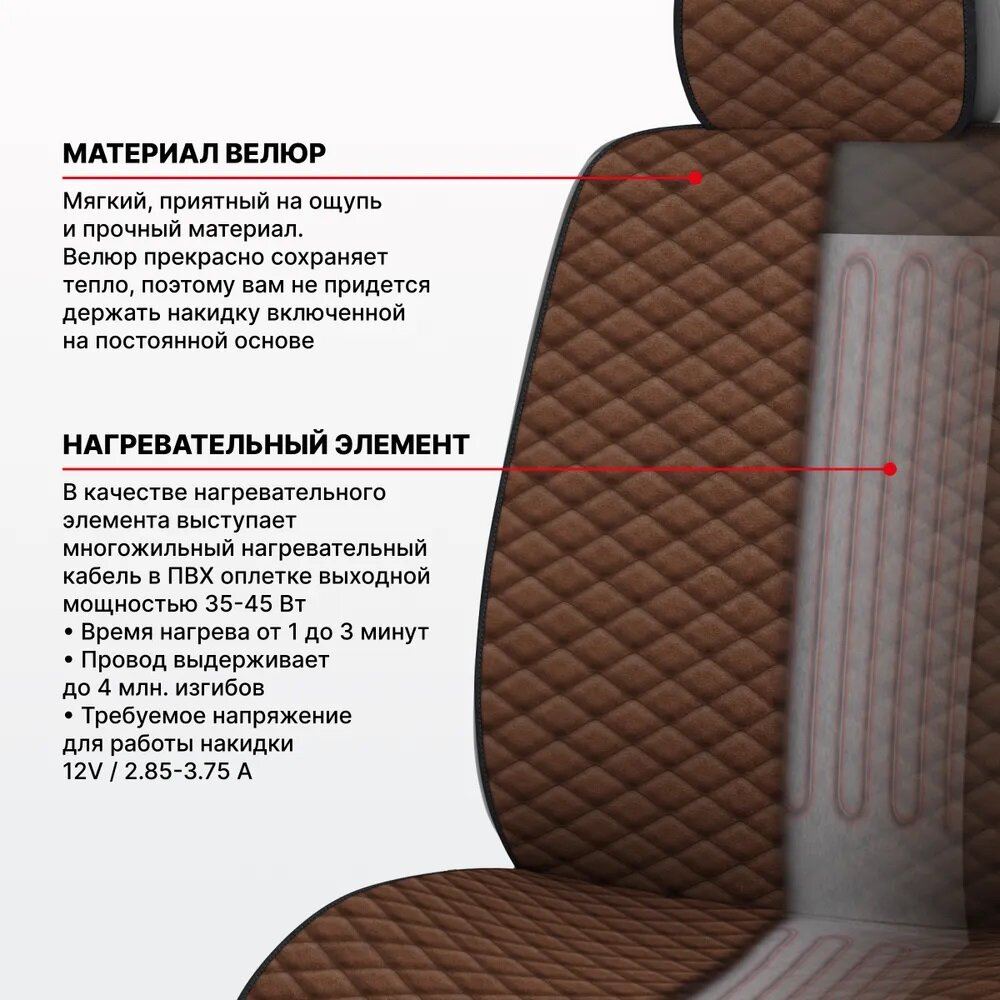 МАТЕРИАЛ ВЕЛЮР

Мягкий, приятный на ощупь и прочный материал. Велюр прекрасно сохраняет тепло, поэтому вам не придется держать накидку включенной на постоянной основе

НАГРЕВАТЕЛЬНЫЙ ЭЛЕМЕНТ

В качестве нагревательного элемента выступает многожильный нагревательный кабель в ПВХ оплетке выходной мощностью 35-45 Вт
• Время нагрева от 1 до 3 минут
• Провод выдерживает до 4 млн. изгибов
• Требуемое напряжение для работы накидки 12V / 2.85-3.75 A